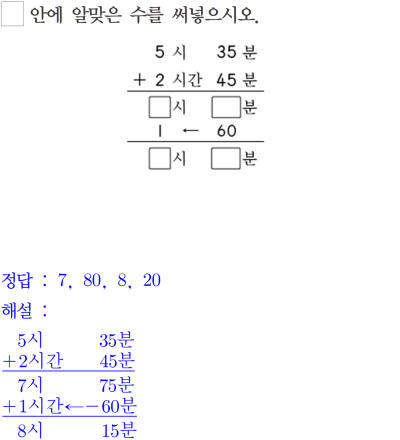 □ 안에 알맞은 수를 써넣으시오.

5 시 35 분
+ 2 시간 45 분
□시 □분
1 ← 60
□시 □분

정답 : 7, 80, 8, 20

해설 :

5시 35분
+2시간 45분
7시 75분
+1시간←−60분
8시 15분